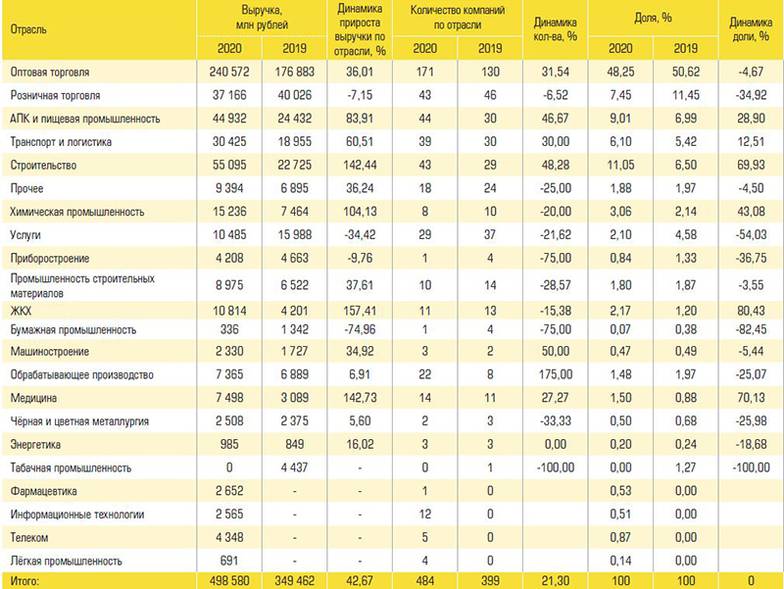 | Отрасль | Выручка, млн рублей 2020 | Выручка, млн рублей 2019 | Динамика прироста выручки по отрасли, % | Количество компаний по отрасли 2020 | Количество компаний по отрасли 2019 | Динамика кол-ва, % | Доля, % 2020 | Доля, % 2019 | Динамика доли, % |
|---|---|---|---|---|---|---|---|---|---|
| Оптовая торговля | 240 572 | 176 883 | 36,01 | 171 | 130 | 31,54 | 48,25 | 50,62 | -4,67 |
| Розничная торговля | 37 166 | 40 026 | -7,15 | 43 | 46 | -6,52 | 7,45 | 11,45 | -34,92 |
| АПК и пищевая промышленность | 44 932 | 24 432 | 83,91 | 44 | 30 | 46,67 | 9,01 | 6,99 | 28,90 |
| Транспорт и логистика | 30 425 | 18 955 | 60,51 | 39 | 30 | 30,00 | 6,10 | 5,42 | 12,51 |
| Строительство | 55 095 | 22 725 | 142,44 | 43 | 29 | 48,28 | 11,05 | 6,50 | 69,93 |
| Прочее | 9 394 | 6 895 | 36,24 | 18 | 24 | -25,00 | 1,88 | 1,97 | -4,50 |
| Химическая промышленность | 15 236 | 7 464 | 104,13 | 8 | 10 | -20,00 | 3,06 | 2,14 | 43,08 |
| Услуги | 10 485 | 15 988 | -34,42 | 29 | 37 | -21,62 | 2,10 | 4,58 | -54,03 |
| Приборостроение | 4 208 | 4 663 | -9,76 | 1 | 4 | -75,00 | 0,84 | 1,33 | -36,75 |
| Промышленность строительных материалов | 8 975 | 6 522 | 37,61 | 10 | 14 | -28,57 | 1,80 | 1,87 | -3,55 |
| ЖКХ | 10 814 | 4 201 | 157,41 | 11 | 13 | -15,38 | 2,17 | 1,20 | 80,43 |
| Бумажная промышленность | 336 | 1 342 | -74,96 | 1 | 4 | -75,00 | 0,07 | 0,38 | -82,45 |
| Машиностроение | 2 330 | 1 727 | 34,92 | 3 | 2 | 50,00 | 0,47 | 0,49 | -5,44 |
| Обрабатывающее производство | 7 365 | 6 889 | 6,91 | 22 | 8 | 175,00 | 1,48 | 1,97 | -25,07 |
| Медицина | 7 498 | 3 089 | 142,73 | 14 | 11 | 27,27 | 1,50 | 0,88 | 70,13 |
| Чёрная и цветная металлургия | 2 508 | 2 375 | 5,60 | 2 | 3 | -33,33 | 0,50 | 0,68 | -25,98 |
| Энергетика | 985 | 849 | 16,02 | 3 | 3 | 0,00 | 0,20 | 0,24 | -18,68 |
| Табачная промышленность | 0 | 4 437 | - | 0 | 1 | -100,00 | 0,00 | 1,27 | -100,00 |
| Фармацевтика | 2 652 | - | - | 1 | 0 | | 0,53 | 0,00 | |
| Информационные технологии | 2 565 | - | - | 12 | 0 | | 0,51 | 0,00 | |
| Телеком | 4 348 | - | - | 5 | 0 | | 0,87 | 0,00 | |
| Лёгкая промышленность | 691 | - | - | 4 | 0 | | 0,14 | 0,00 | |
| Итого: | 498 580 | 349 462 | 42,67 | 484 | 399 | 21,30 | 100 | 100 | 0 |